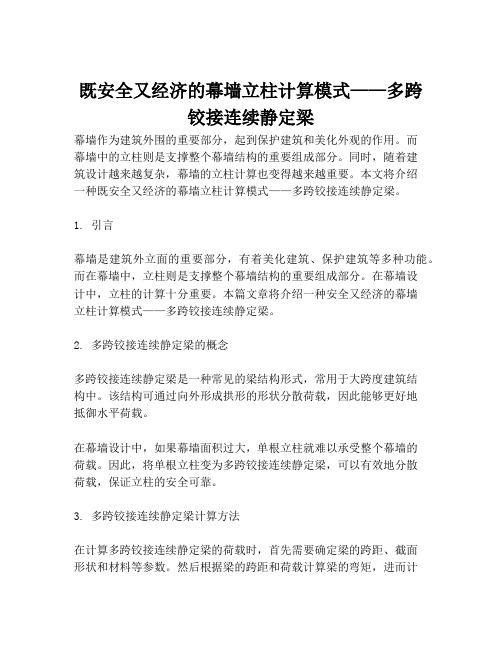 既安全又经济的幕墙立柱计算模式——多跨铰接连续静定梁

幕墙作为建筑外围的重要部分，起到保护建筑和美化外观的作用。而幕墙中的立柱则是支撑整个幕墙结构的重要组成部分。同时，随着建筑设计越来越复杂，幕墙的立柱计算也变得越来越重要。本文将介绍一种既安全又经济的幕墙立柱计算模式——多跨铰接连续静定梁。

1. 引言

幕墙是建筑外立面的重要部分，有着美化建筑、保护建筑等多种功能。而在幕墙中，立柱则是支撑整个幕墙结构的重要组成部分。在幕墙设计中，立柱的计算十分重要。本篇文章将介绍一种安全又经济的幕墙立柱计算模式——多跨铰接连续静定梁。

2. 多跨铰接连续静定梁的概念

多跨铰接连续静定梁是一种常见的梁结构形式，常用于大跨度建筑结构中。该结构可通过向外形成拱形的形状分散荷载，因此能够更好地抵御水平荷载。

在幕墙设计中，如果幕墙面积过大，单根立柱就难以承受整个幕墙的荷载。因此，将单根立柱变为多跨铰接连续静定梁，可以有效地分散荷载，保证立柱的安全可靠。

3. 多跨铰接连续静定梁计算方法

在计算多跨铰接连续静定梁的荷载时，首先需要确定梁的跨距、截面形状和材料等参数。然后根据梁的跨距和荷载计算梁的弯矩，进而计